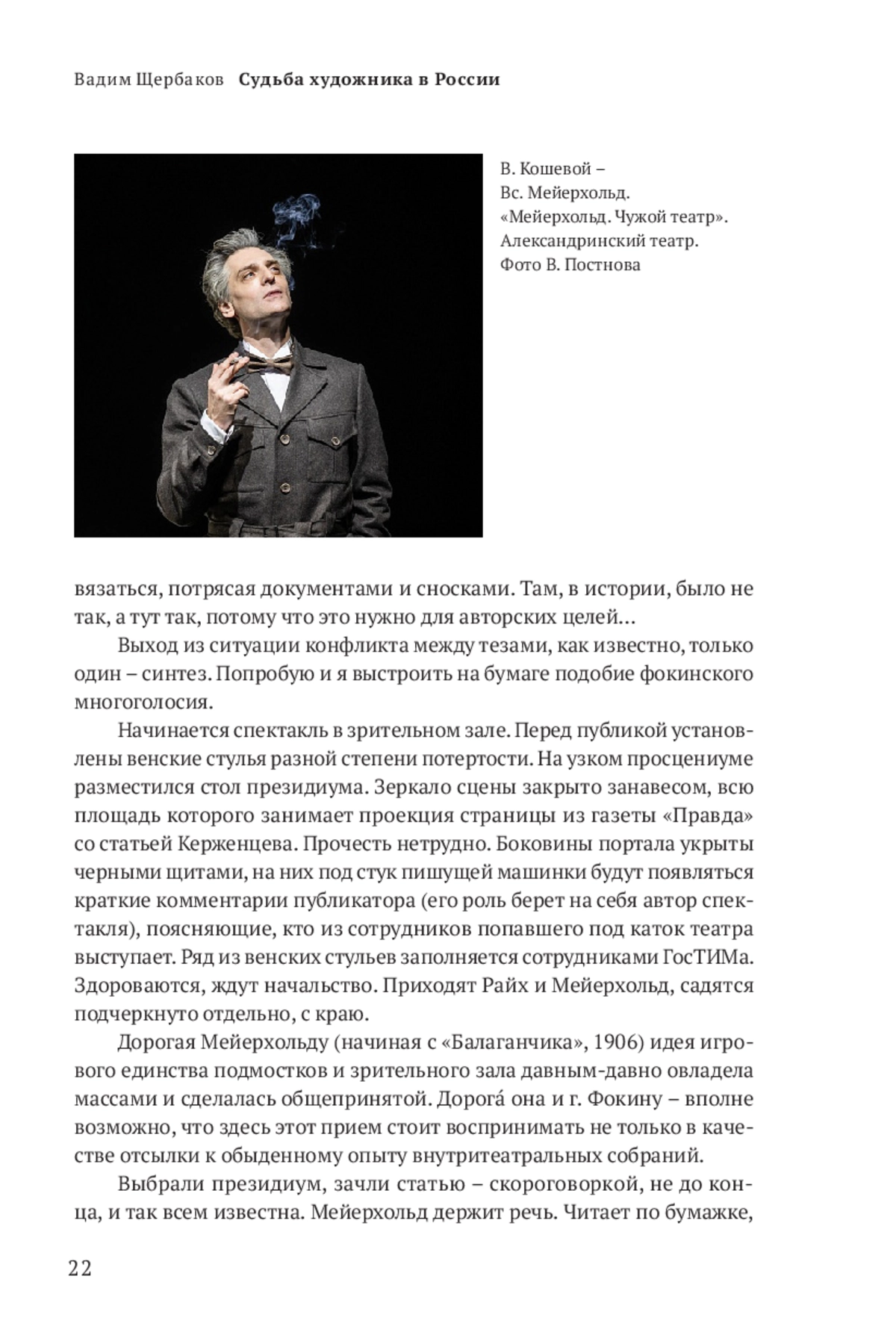 Вадим Щербаков Судьба художника в России

В. Кошевой –
Вс. Мейерхольд.
«Мейерхольд. Чужой театр».
Александринский театр.
Фото В. Постнова

вязаться, потрясая документами и сносками. Там, в истории, было не так, а тут так, потому что это нужно для авторских целей…

Выход из ситуации конфликта между тезами, как известно, только один – синтез. Попробую и я выстроить на бумаге подобие фокинского многоголосия.

Начинается спектакль в зрительном зале. Перед публикой установлены венские стулья разной степени потертости. На узком просцениуме разместился стол президиума. Зеркало сцены закрыто занавесом, всю площадь которого занимает проекция страницы из газеты «Правда» со статьей Керженцева. Прочесть нетрудно. Боковины портала укрыты черными щитами, на них под стук пишущей машинки будут появляться краткие комментарии публикатора (его роль берет на себя автор спектакля), поясняющие, кто из сотрудников попавшего под каток театра выступает. Ряд из венских стульев заполняется сотрудниками ГосТИМа. Здороваются, ждут начальство. Приходят Райх и Мейерхольд, садятся подчеркнуто отдельно, с краю.

Дорогая Мейерхольду (начиная с «Балаганчика», 1906) идея игрового единства подмостков и зрительного зала давным-давно овладела массами и сделалась общепринятой. Дорога́ она и г. Фокину – вполне возможно, что здесь этот прием стоит воспринимать не только в качестве отсылки к обыденному опыту внутритеатральных собраний.

Выбрали президиум, зачли статью – скороговоркой, не до конца, и так всем известна. Мейерхольд держит речь. Читает по бумажке,

22